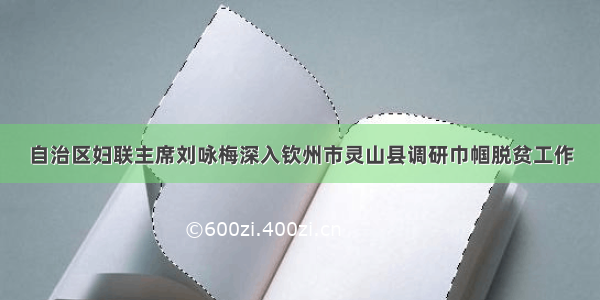 自治区妇联主席刘咏梅深入钦州市灵山县调研巾帼脱贫工作

©600zi.400zi.cn